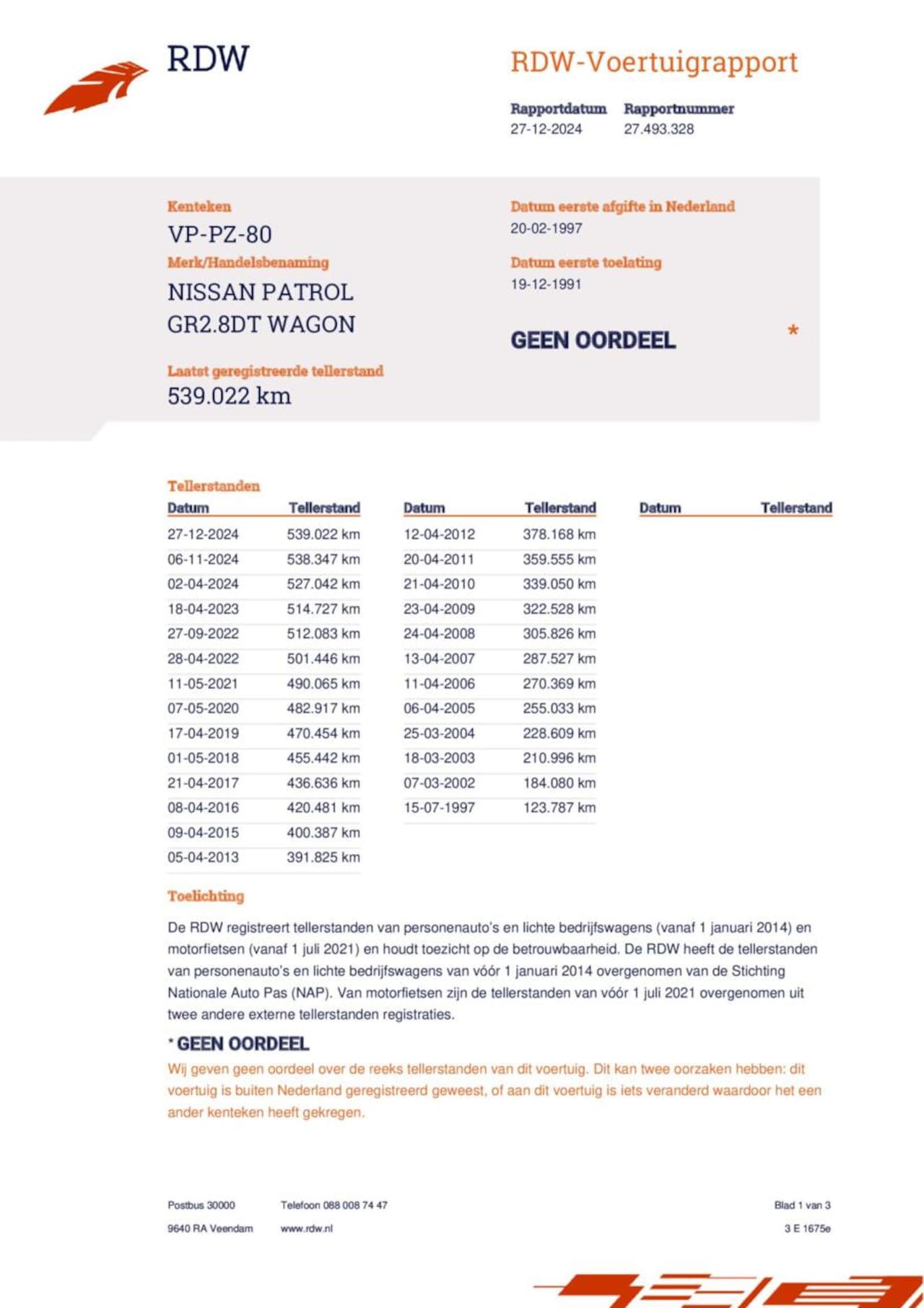 RDW

RDW-Voertuigrapport

Rapportdatum
27-12-2024

Rapportnummer
27.493.328

Kenteken
VP-PZ-80

Merk/Handelsbenaming
NISSAN PATROL GR2.8DT WAGON

Laatst geregistreerde tellerstand
539.022 km

Datum eerste afgifte in Nederland
20-02-1997

Datum eerste toelating
19-12-1991

GEEN OORDEEL *

Tellerstanden

| Datum | Tellerstand |
|---|---|
| 27-12-2024 | 539.022 km |
| 06-11-2024 | 538.347 km |
| 02-04-2024 | 527.042 km |
| 18-04-2023 | 514.727 km |
| 27-09-2022 | 512.083 km |
| 28-04-2022 | 501.446 km |
| 11-05-2021 | 490.065 km |
| 07-05-2020 | 482.917 km |
| 17-04-2019 | 470.454 km |
| 01-05-2018 | 455.442 km |
| 21-04-2017 | 436.636 km |
| 08-04-2016 | 420.481 km |
| 09-04-2015 | 400.387 km |
| 05-04-2013 | 391.825 km |

| Datum | Tellerstand |
|---|---|
| 12-04-2012 | 378.168 km |
| 20-04-2011 | 359.555 km |
| 21-04-2010 | 339.050 km |
| 23-04-2009 | 322.528 km |
| 24-04-2008 | 305.826 km |
| 13-04-2007 | 287.527 km |
| 11-04-2006 | 270.369 km |
| 06-04-2005 | 255.033 km |
| 25-03-2004 | 228.609 km |
| 18-03-2003 | 210.996 km |
| 07-03-2002 | 184.080 km |
| 15-07-1997 | 123.787 km |

| Datum | Tellerstand |
|---|---|

Toelichting

De RDW registreert tellerstanden van personenauto's en lichte bedrijfswagens (vanaf 1 januari 2014) en motorfietsen (vanaf 1 juli 2021) en houdt toezicht op de betrouwbaarheid. De RDW heeft de tellerstanden van personenauto's en lichte bedrijfswagens van vóór 1 januari 2014 overgenomen van de Stichting Nationale Auto Pas (NAP). Van motorfietsen zijn de tellerstanden van vóór 1 juli 2021 overgenomen uit twee andere externe tellerstanden registraties.

* GEEN OORDEEL
Wij geven geen oordeel over de reeks tellerstanden van dit voertuig. Dit kan twee oorzaken hebben: dit voertuig is buiten Nederland geregistreerd geweest, of aan dit voertuig is iets veranderd waardoor het een ander kenteken heeft gekregen.

Postbus 30000
9640 RA Veendam

Telefoon 088 008 74 47
www.rdw.nl

Blad 1 van 3
3 E 1675e